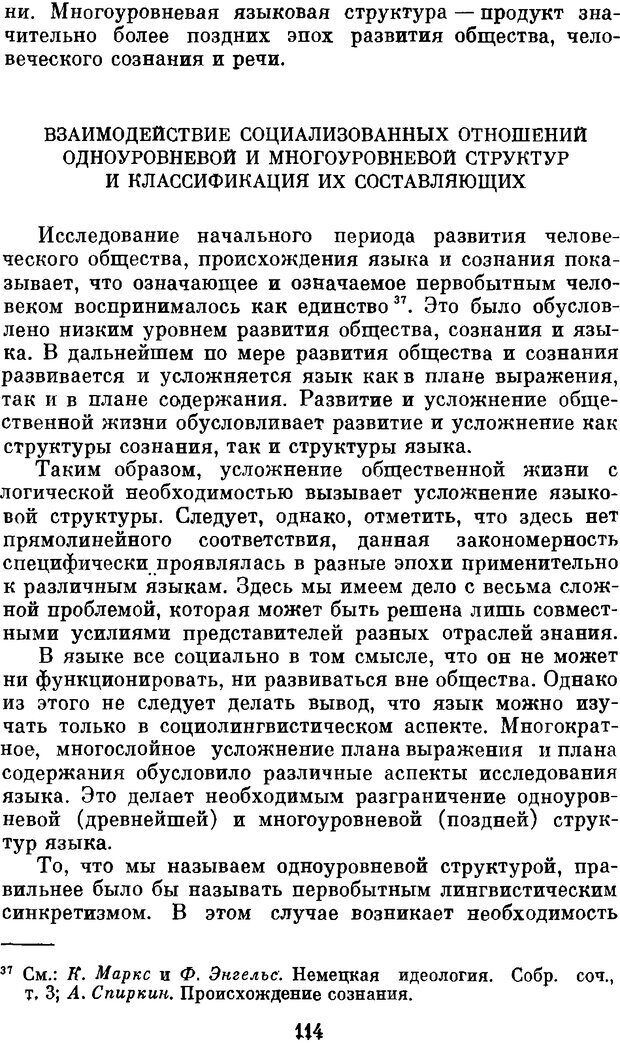 ни. Многоуровневая языковая структура — продукт значительно более поздних эпох развития общества, человеческого сознания и речи.

ВЗАИМОДЕЙСТВИЕ СОЦИАЛИЗОВАННЫХ ОТНОШЕНИЙ ОДНОУРОВНЕВОЙ И МНОГОУРОВНЕВОЙ СТРУКТУР И КЛАССИФИКАЦИЯ ИХ СОСТАВЛЯЮЩИХ

Исследование начального периода развития человеческого общества, происхождения языка и сознания показывает, что означающее и означаемое первобытным человеком воспринималось как единство $^{37}$. Это было обусловлено низким уровнем развития общества, сознания и языка. В дальнейшем по мере развития общества и сознания развивается и усложняется язык как в плане выражения, так и в плане содержания. Развитие и усложнение общественной жизни обусловливает развитие и усложнение как структуры сознания, так и структуры языка.

Таким образом, усложнение общественной жизни с логической необходимостью вызывает усложнение языковой структуры. Следует, однако, отметить, что здесь нет прямолинейного соответствия, данная закономерность специфически проявлялась в разные эпохи применительно к различным языкам. Здесь мы имеем дело с весьма сложной проблемой, которая может быть решена лишь совместными усилиями представителей разных отраслей знания.

В языке все социально в том смысле, что он не может ни функционировать, ни развиваться вне общества. Однако из этого не следует делать вывод, что язык можно изучать только в социолингвистическом аспекте. Многократное, многослойное усложнение плана выражения и плана содержания обусловило различные аспекты исследования языка. Это делает необходимым разграничение одноуровневой (древнейшей) и многоуровневой (поздней) структур языка.

То, что мы называем одноуровневой структурой, правильнее было бы называть первобытным лингвистическим синкретизмом. В этом случае возникает необходимость

$^{37}$ См.: К. Маркс и Ф. Энгельс. Немецкая идеология. Собр. соч., т. 3; А. Спиркин. Происхождение сознания.

114